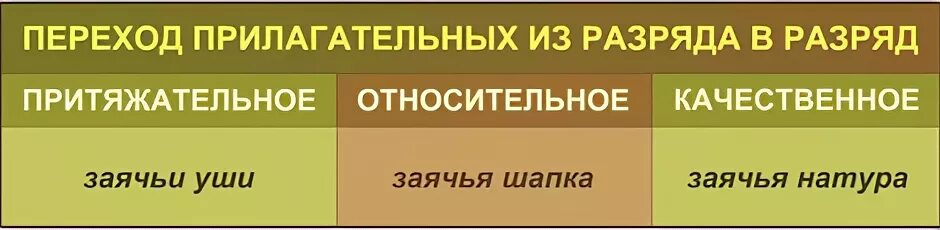 ПЕРЕХОД ПРИЛАГАТЕЛЬНЫХ ИЗ РАЗРЯДА В РАЗРЯД

| ПРИТЯЖАТЕЛЬНОЕ | ОТНОСИТЕЛЬНОЕ | КАЧЕСТВЕННОЕ |
|---|---|---|
| заячьи уши | заячья шапка | заячья натура |